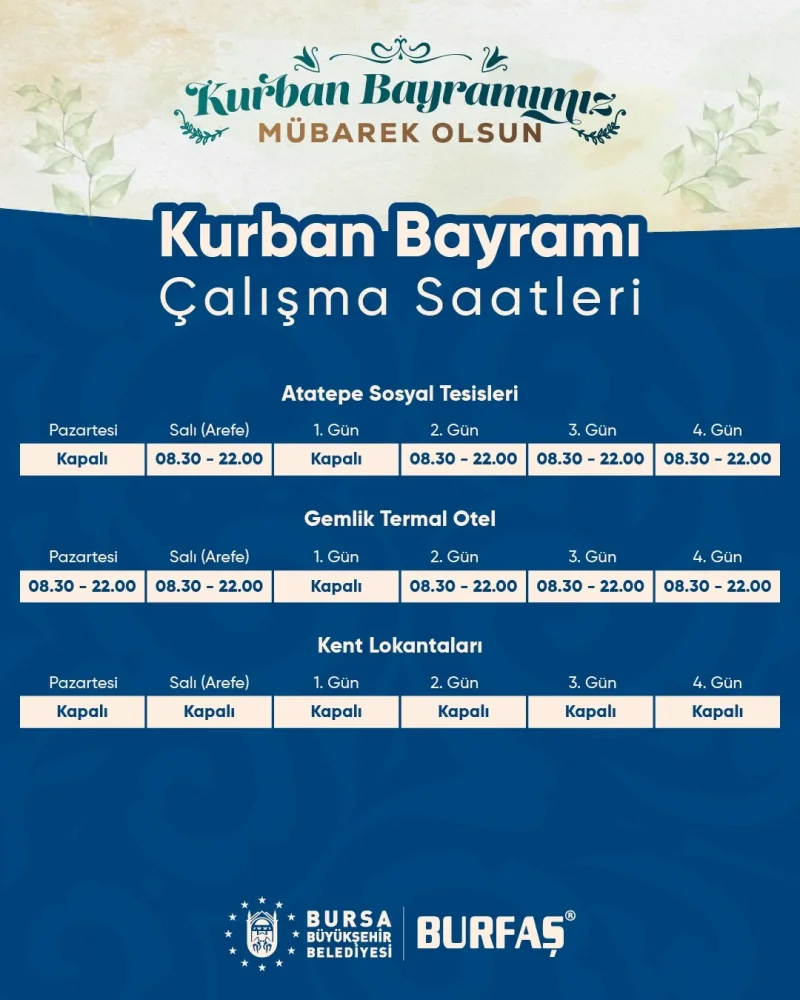 Kurban Bayramımız
MÜBAREK OLSUN

Kurban Bayramı
Çalışma Saatleri

Atatepe Sosyal Tesisleri

| Pazartesi | Salı (Arefe) | 1. Gün | 2. Gün | 3. Gün | 4. Gün |
|---|---|---|---|---|---|
| Kapalı | 08.30 - 22.00 | Kapalı | 08.30 - 22.00 | 08.30 - 22.00 | 08.30 - 22.00 |

Gemlik Termal Otel

| Pazartesi | Salı (Arefe) | 1. Gün | 2. Gün | 3. Gün | 4. Gün |
|---|---|---|---|---|---|
| 08.30 - 22.00 | 08.30 - 22.00 | Kapalı | 08.30 - 22.00 | 08.30 - 22.00 | 08.30 - 22.00 |

Kent Lokantaları

| Pazartesi | Salı (Arefe) | 1. Gün | 2. Gün | 3. Gün | 4. Gün |
|---|---|---|---|---|---|
| Kapalı | Kapalı | Kapalı | Kapalı | Kapalı | Kapalı |

BURSA BÜYÜKŞEHİR BELEDİYESİ
BURFAŞ®